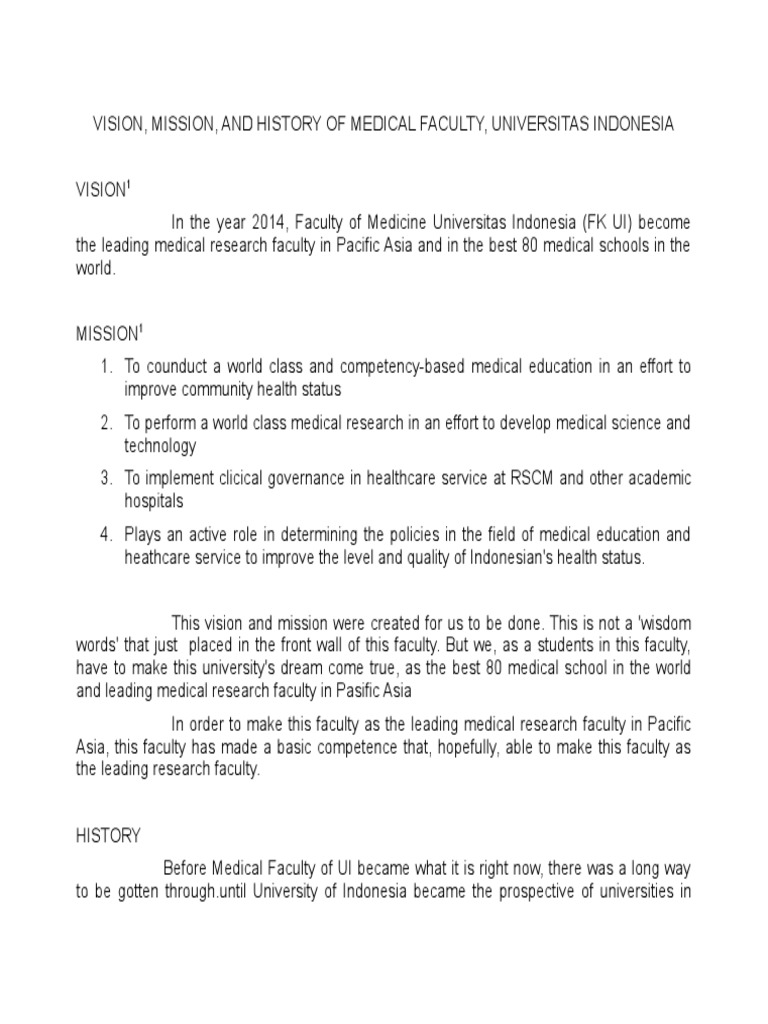 VISION, MISSION, AND HISTORY OF MEDICAL FACULTY, UNIVERSITAS INDONESIA

VISION$^1$

In the year 2014, Faculty of Medicine Universitas Indonesia (FK UI) become the leading medical research faculty in Pacific Asia and in the best 80 medical schools in the world.

MISSION$^1$

1. To counduct a world class and competency-based medical education in an effort to improve community health status
2. To perform a world class medical research in an effort to develop medical science and technology
3. To implement clicical governance in healthcare service at RSCM and other academic hospitals
4. Plays an active role in determining the policies in the field of medical education and heathcare service to improve the level and quality of Indonesian's health status.

This vision and mission were created for us to be done. This is not a 'wisdom words' that just placed in the front wall of this faculty. But we, as a students in this faculty, have to make this university's dream come true, as the best 80 medical school in the world and leading medical research faculty in Pasific Asia

In order to make this faculty as the leading medical research faculty in Pacific Asia, this faculty has made a basic competence that, hopefully, able to make this faculty as the leading research faculty.

HISTORY

Before Medical Faculty of UI became what it is right now, there was a long way to be gotten through.until University of Indonesia became the prospective of universities in